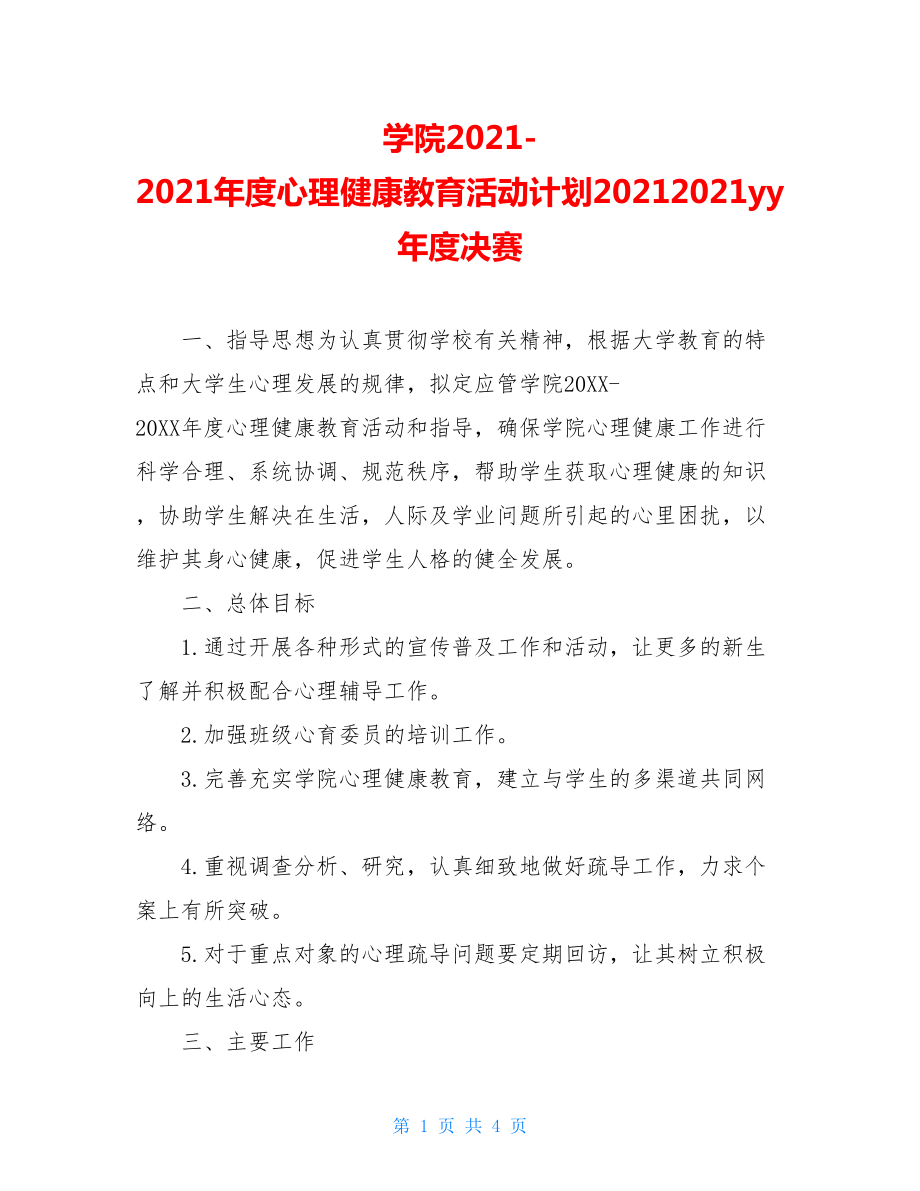 学院2021-2021年度心理健康教育活动计划20212021yy年度决赛

一、指导思想为认真贯彻学校有关精神，根据大学教育的特点和大学生心理发展的规律，拟定应管学院20XX-20XX年度心理健康教育活动和指导，确保学院心理健康工作进行科学合理、系统协调、规范秩序，帮助学生获取心理健康的知识，协助学生解决在生活，人际及学业问题所引起的心里困扰，以维护其身心健康，促进学生人格的健全发展。

二、总体目标

1.通过开展各种形式的宣传普及工作和活动，让更多的新生了解并积极配合心理辅导工作。

2.加强班级心育委员的培训工作。

3.完善充实学院心理健康教育，建立与学生的多渠道共同网络。

4.重视调查分析、研究，认真细致地做好疏导工作，力求个案上有所突破。

5.对于重点对象的心理疏导问题要定期回访，让其树立积极向上的生活心态。

三、主要工作

第 1 页 共 4 页